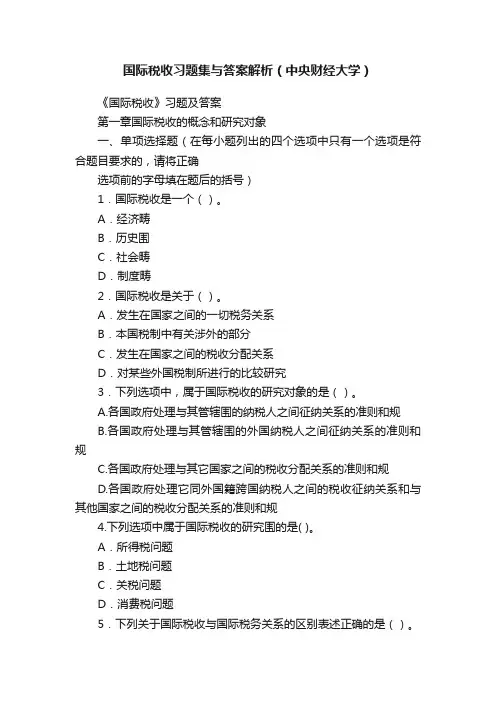 国际税收习题集与答案解析（中央财经大学）

《国际税收》习题及答案

第一章国际税收的概念和研究对象

一、单项选择题（在每小题列出的四个选项中只有一个选项是符合题目要求的，请将正确

选项前的字母填在题后的括号）

1．国际税收是一个（ ）。

A．经济畴

B．历史围

C．社会畴

D．制度畴

2．国际税收是关于（ ）。

A．发生在国家之间的一切税务关系

B．本国税制中有关涉外的部分

C．发生在国家之间的税收分配关系

D．对某些外国税制所进行的比较研究

3．下列选项中，属于国际税收的研究对象的是（ ）。

A.各国政府处理与其管辖围的纳税人之间征纳关系的准则和规

B.各国政府处理与其管辖围的外国纳税人之间征纳关系的准则和规

C.各国政府处理与其它国家之间的税收分配关系的准则和规

D.各国政府处理它同外国籍跨国纳税人之间的税收征纳关系和与其他国家之间的税收分配关系的准则和规

4.下列选项中属于国际税收的研究围的是( )。

A．所得税问题

B．土地税问题

C．关税问题

D．消费税问题

5．下列关于国际税收与国际税务关系的区别表述正确的是（ ）。